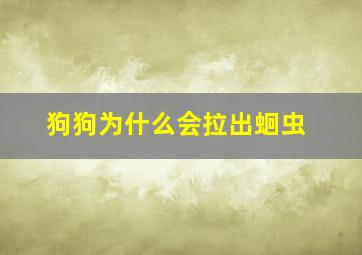 狗狗为什么会拉出蛔虫